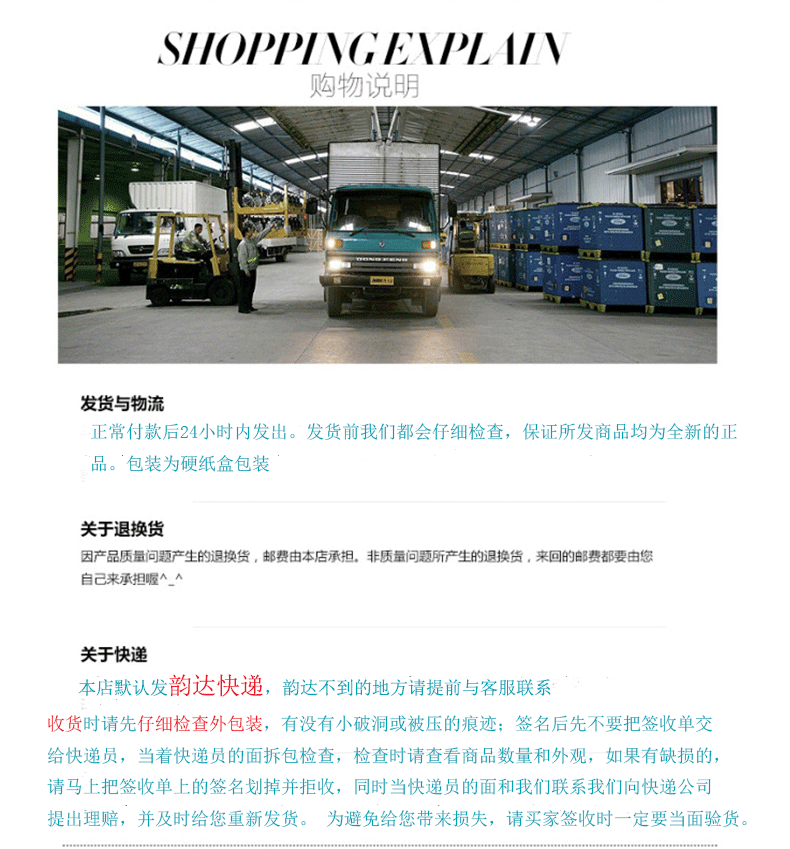 SHOPPING EXPLAIN
购物说明

发货与物流

正常付款后24小时内发出。发货前我们都会仔细检查，保证所发商品均为全新的正品。包装为硬纸盒包装

关于退换货

因产品质量问题产生的退换货，邮费由本店承担。非质量问题所产生的退换货，来回的邮费都要由您自己来承担喔^_^

关于快递

本店默认发韵达快递，韵达不到的地方请提前与客服联系

收货时请先仔细检查外包装，有没有小破洞或被压的痕迹；签名后先不要把签收单交给快递员，当着快递员的面拆包检查，检查时请查看商品数量和外观，如果有缺损的，请马上把签收单上的签名划掉并拒收，同时当快递员的面和我们联系我们向快递公司提出理赔，并及时给您重新发货。 为避免给您带来损失，请买家签收时一定要当面验货。